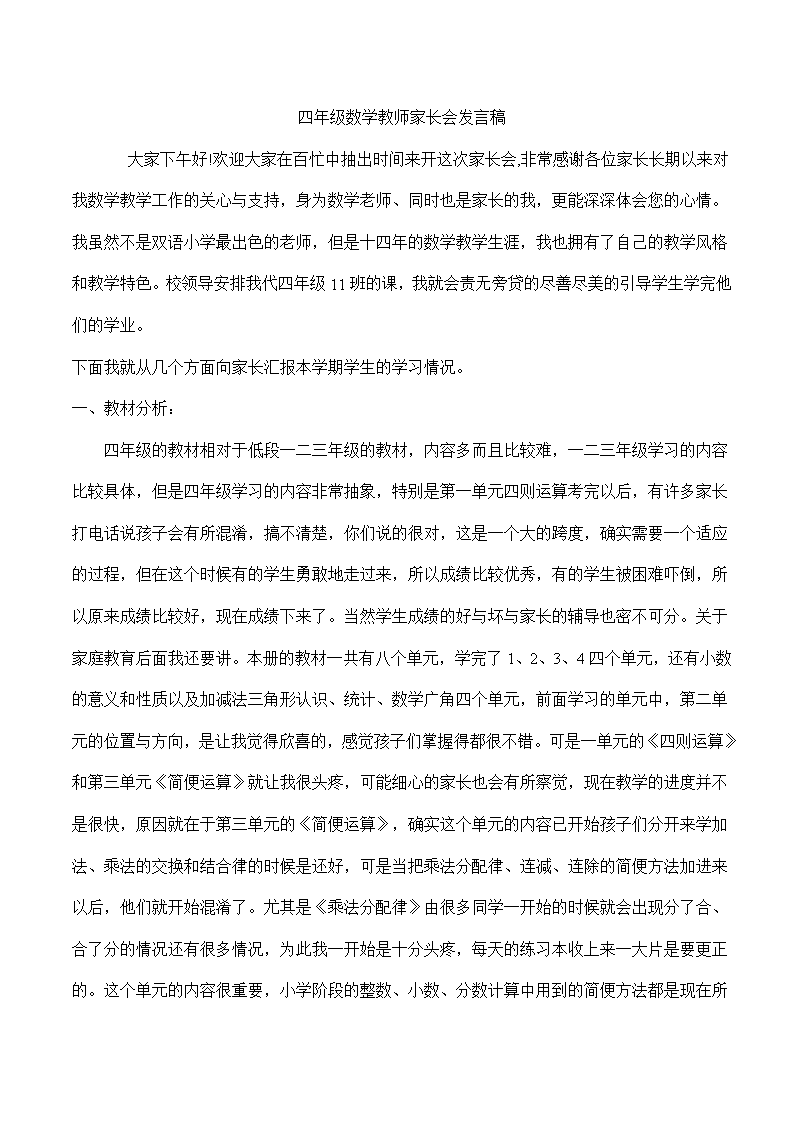 四年级数学教师家长会发言稿

大家下午好!欢迎大家在百忙中抽出时间来开这次家长会,非常感谢各位家长长期以来对我数学教学工作的关心与支持，身为数学老师、同时也是家长的我，更能深深体会您的心情。我虽然不是双语小学最出色的老师，但是十四年的数学教学生涯，我也拥有了自己的教学风格和教学特色。校领导安排我代四年级 11 班的课，我就会责无旁贷的尽善尽美的引导学生学完他们的学业。

下面我就从几个方面向家长汇报本学期学生的学习情况。

一、教材分析：

四年级的教材相对于低段一二三年级的教材，内容多而且比较难，一二三年级学习的内容比较具体，但是四年级学习的内容非常抽象，特别是第一单元四则运算考完以后，有许多家长打电话说孩子会有所混淆，搞不清楚，你们说的很对，这是一个大的跨度，确实需要一个适应的过程，但在这个时候有的学生勇敢地走过来，所以成绩比较优秀，有的学生被困难吓倒，所以原来成绩比较好，现在成绩下来了。当然学生成绩的好与坏与家长的辅导也密不可分。关于家庭教育后面我还要讲。本册的教材一共有八个单元，学完了 1、2、3、4 四个单元，还有小数的意义和性质以及加减法三角形认识、统计、数学广角四个单元，前面学习的单元中，第二单元的位置与方向，是让我觉得欣喜的，感觉孩子们掌握得都很不错。可是一单元的《四则运算》和第三单元《简便运算》就让我很头疼，可能细心的家长也会有所察觉，现在教学的进度并不是很快，原因就在于第三单元的《简便运算》，确实这个单元的内容已开始孩子们分开来学加法、乘法的交换和结合律的时候是还好，可是当把乘法分配律、连减、连除的简便方法加进来以后，他们就开始混淆了。尤其是《乘法分配律》由很多同学一开始的时候就会出现分了合、合了分的情况还有很多情况，为此我一开始是十分头疼，每天的练习本收上来一大片是要更正的。这个单元的内容很重要，小学阶段的整数、小数、分数计算中用到的简便方法都是现在所